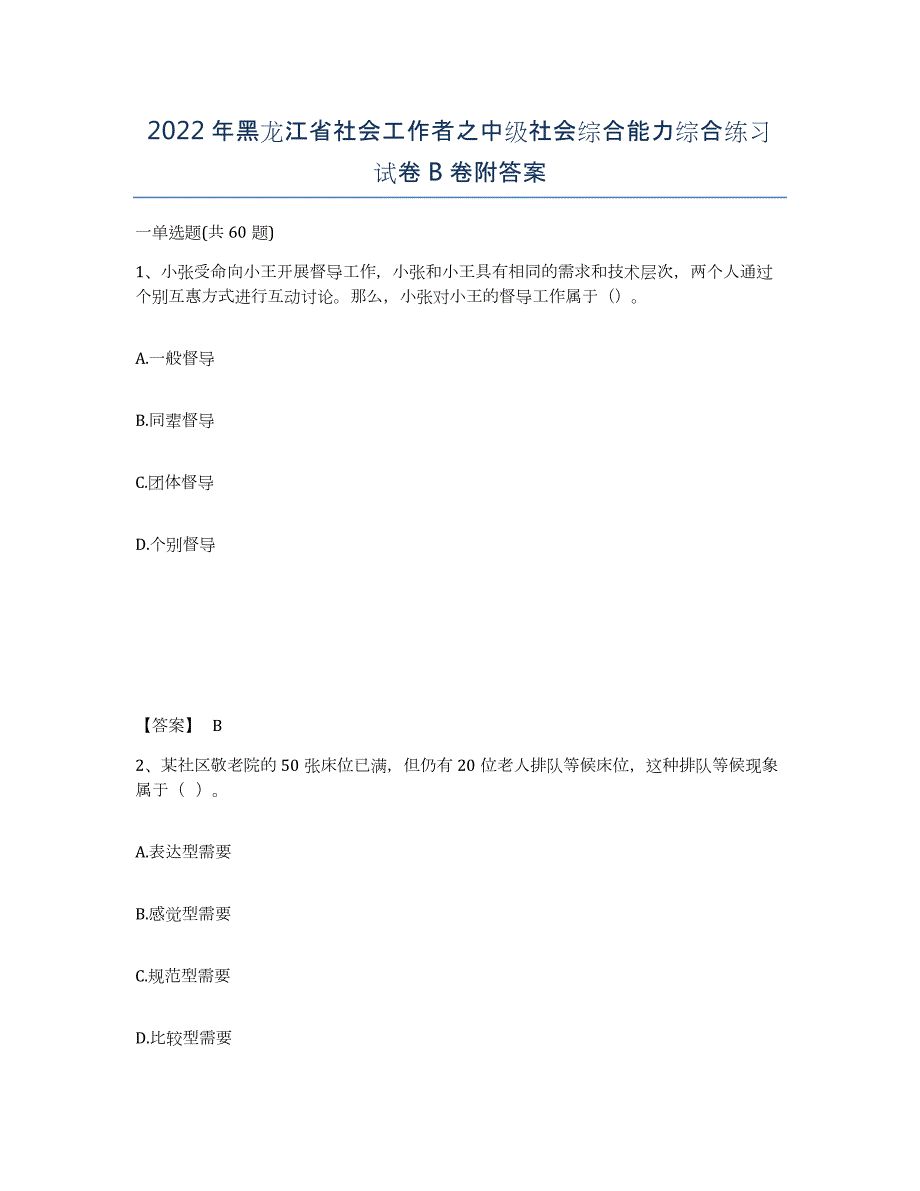 2022年黑龙江省社会工作者之中级社会综合能力综合练习试卷B卷附答案

一单选题(共60题)

1、小张受命向小王开展督导工作，小张和小王具有相同的需求和技术层次，两个人通过个别互惠方式进行互动讨论。那么，小张对小王的督导工作属于（）。

A.一般督导

B.同辈督导

C.团体督导

D.个别督导

【答案】 B

2、某社区敬老院的50张床位已满，但仍有20位老人排队等候床位，这种排队等候现象属于（ ）。

A.表达型需要

B.感觉型需要

C.规范型需要

D.比较型需要